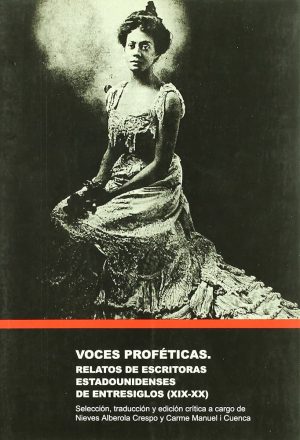 VOCES PROFÉTICAS.
RELATOS DE ESCRITORAS ESTADOUNIDENSES DE ENTRESIGLOS (XIX-XX)

Selección, traducción y edición crítica a cargo de Nieves Alberola Crespo y Carme Manuel i Cuenca